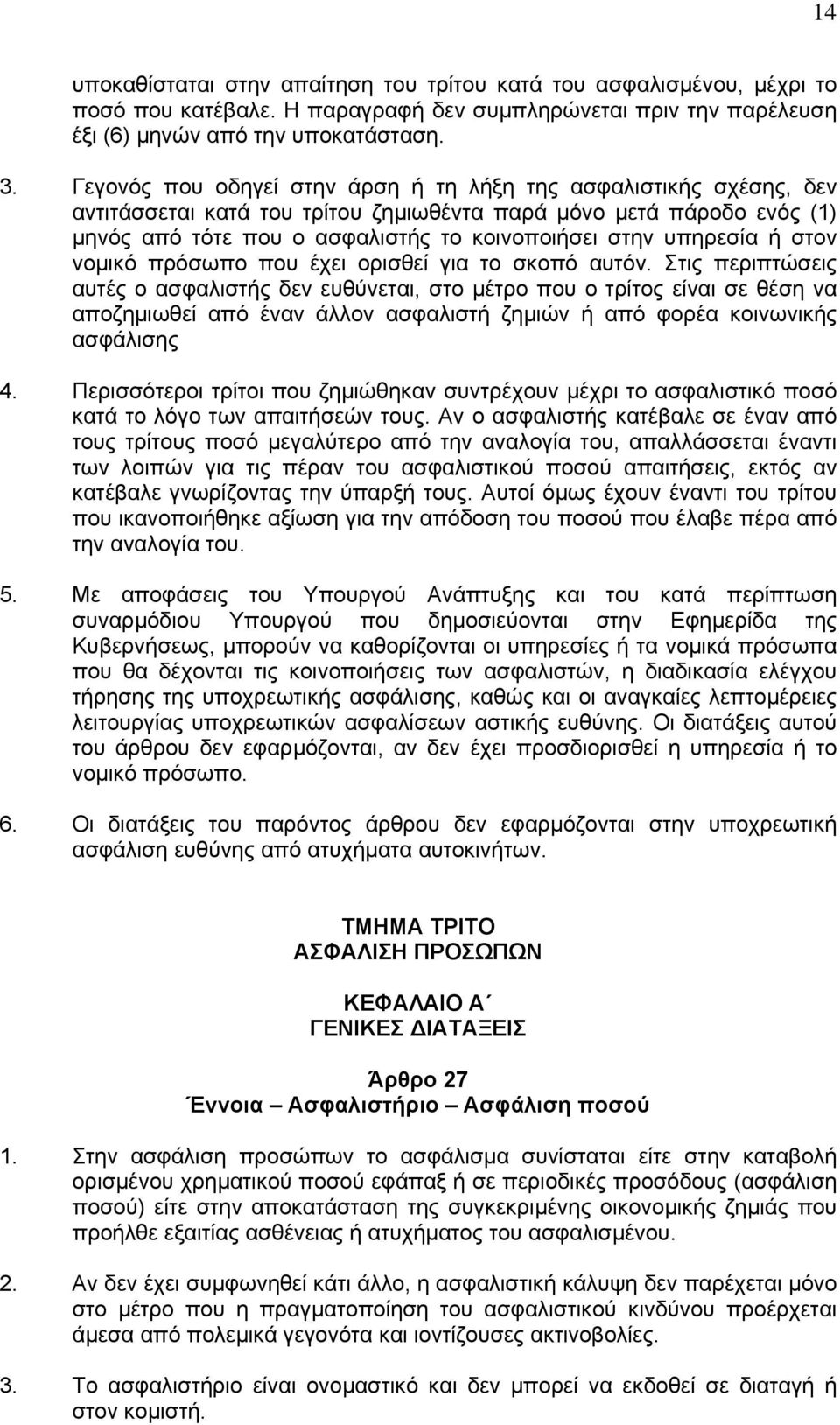 14

υποκαθίσταται στην απαίτηση του τρίτου κατά του ασφαλισμένου, μέχρι το ποσό που κατέβαλε. Η παραγραφή δεν συμπληρώνεται πριν την παρέλευση έξι (6) μηνών από την υποκατάσταση.

3. Γεγονός που οδηγεί στην άρση ή τη λήξη της ασφαλιστικής σχέσης, δεν αντιτάσσεται κατά του τρίτου ζημιωθέντα παρά μόνο μετά πάροδο ενός (1) μηνός από τότε που ο ασφαλιστής το κοινοποιήσει στην υπηρεσία ή στον νομικό πρόσωπο που έχει ορισθεί για το σκοπό αυτόν. Στις περιπτώσεις αυτές ο ασφαλιστής δεν ευθύνεται, στο μέτρο που ο τρίτος είναι σε θέση να αποζημιωθεί από έναν άλλον ασφαλιστή ζημιών ή από φορέα κοινωνικής ασφάλισης

4. Περισσότεροι τρίτοι που ζημιώθηκαν συντρέχουν μέχρι το ασφαλιστικό ποσό κατά το λόγο των απαιτήσεών τους. Αν ο ασφαλιστής κατέβαλε σε έναν από τους τρίτους ποσό μεγαλύτερο από την αναλογία του, απαλλάσσεται έναντι των λοιπών για τις πέραν του ασφαλιστικού ποσού απαιτήσεις, εκτός αν κατέβαλε γνωρίζοντας την ύπαρξή τους. Αυτοί όμως έχουν έναντι του τρίτου που ικανοποιήθηκε αξίωση για την απόδοση του ποσού που έλαβε πέρα από την αναλογία του.

5. Με αποφάσεις του Υπουργού Ανάπτυξης και του κατά περίπτωση συναρμόδιου Υπουργού που δημοσιεύονται στην Εφημερίδα της Κυβερνήσεως, μπορούν να καθορίζονται οι υπηρεσίες ή τα νομικά πρόσωπα που θα δέχονται τις κοινοποιήσεις των ασφαλιστών, η διαδικασία ελέγχου τήρησης της υποχρεωτικής ασφάλισης, καθώς και οι αναγκαίες λεπτομέρειες λειτουργίας υποχρεωτικών ασφαλίσεων αστικής ευθύνης. Οι διατάξεις αυτού του άρθρου δεν εφαρμόζονται, αν δεν έχει προσδιορισθεί η υπηρεσία ή το νομικό πρόσωπο.

6. Οι διατάξεις του παρόντος άρθρου δεν εφαρμόζονται στην υποχρεωτική ασφάλιση ευθύνης από ατυχήματα αυτοκινήτων.

ΤΜΗΜΑ ΤΡΙΤΟ
ΑΣΦΑΛΙΣΗ ΠΡΟΣΩΠΩΝ

ΚΕΦΑΛΑΙΟ Α΄
ΓΕΝΙΚΕΣ ΔΙΑΤΑΞΕΙΣ

Άρθρο 27
Έννοια – Ασφαλιστήριο – Ασφάλιση ποσού

1. Στην ασφάλιση προσώπων το ασφάλισμα συνίσταται είτε στην καταβολή ορισμένου χρηματικού ποσού εφάπαξ ή σε περιοδικές προσόδους (ασφάλιση ποσού) είτε στην αποκατάσταση της συγκεκριμένης οικονομικής ζημιάς που προήλθε εξαιτίας ασθένειας ή ατυχήματος του ασφαλισμένου.

2. Αν δεν έχει συμφωνηθεί κάτι άλλο, η ασφαλιστική κάλυψη δεν παρέχεται μόνο στο μέτρο που η πραγματοποίηση του ασφαλιστικού κινδύνου προέρχεται άμεσα από πολεμικά γεγονότα και ιοντίζουσες ακτινοβολίες.

3. Το ασφαλιστήριο είναι ονομαστικό και δεν μπορεί να εκδοθεί σε διαταγή ή στον κομιστή.